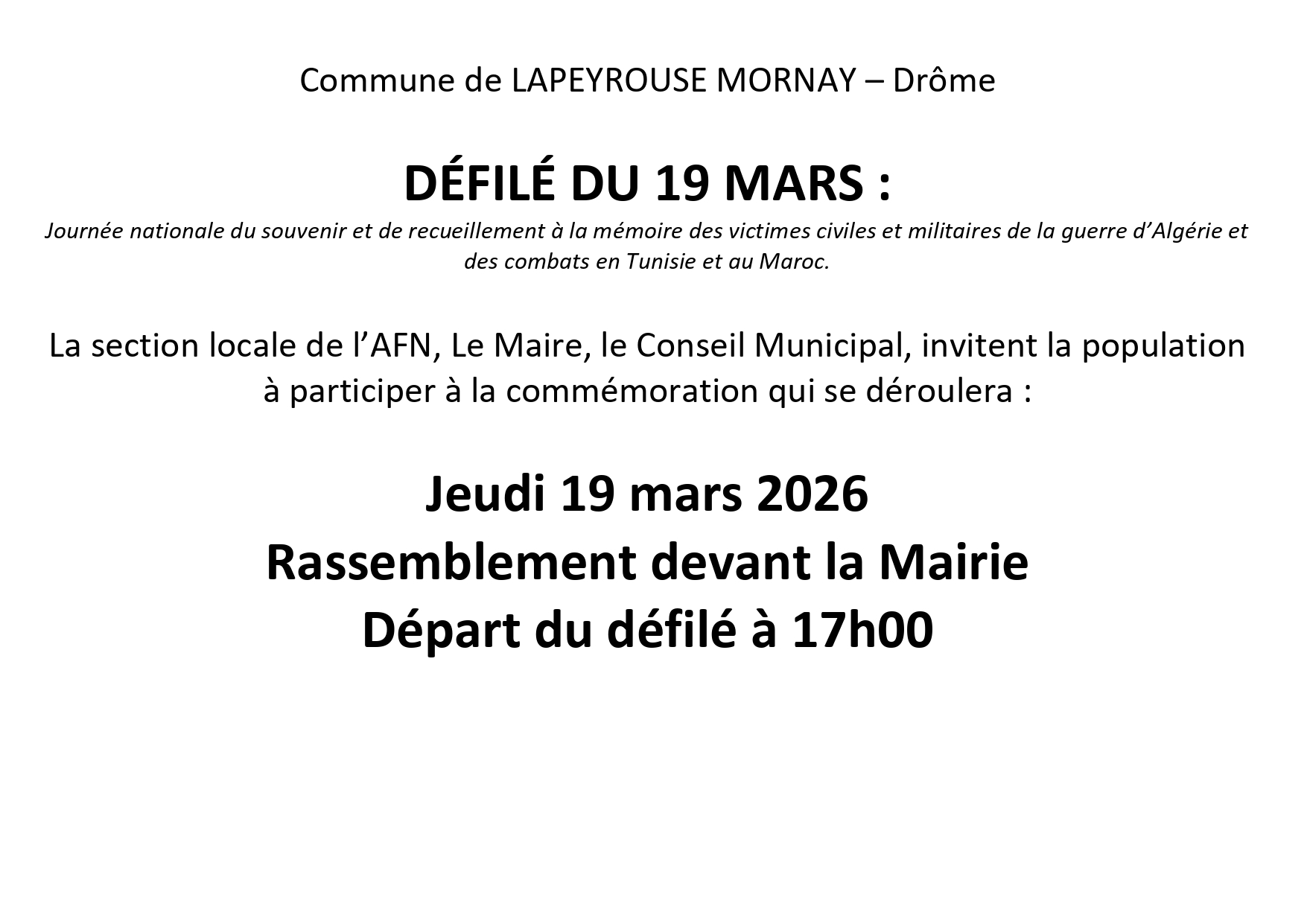 Commune de LAPEYROUSE MORNAY – Drôme

DÉFILÉ DU 19 MARS :

Journée nationale du souvenir et de recueillement à la mémoire des victimes civiles et militaires de la guerre d’Algérie et des combats en Tunisie et au Maroc.

La section locale de l’AFN, Le Maire, le Conseil Municipal, invitent la population à participer à la commémoration qui se déroulera :

Jeudi 19 mars 2026
Rassemblement devant la Mairie
Départ du défilé à 17h00